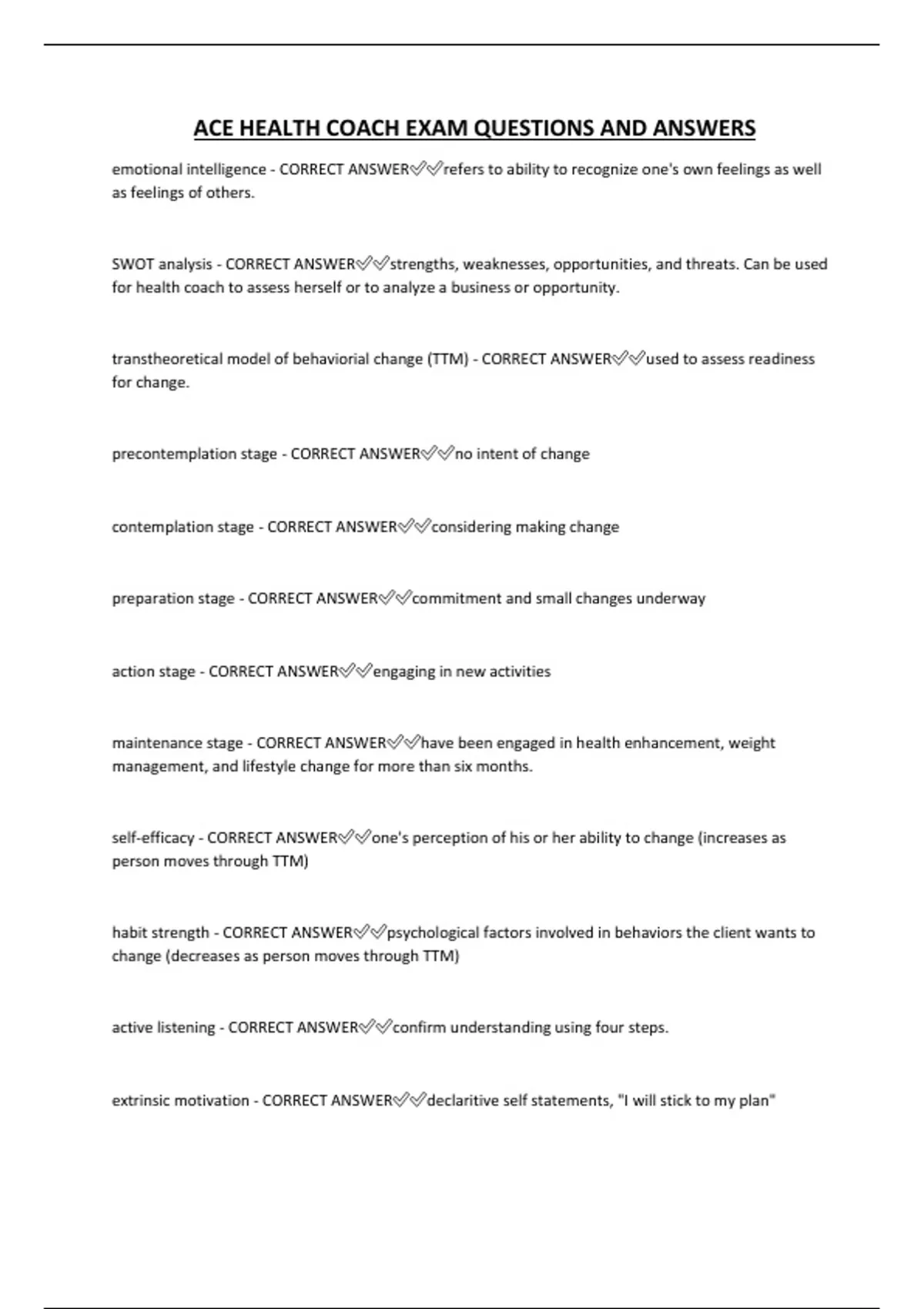 ACE HEALTH COACH EXAM QUESTIONS AND ANSWERS

emotional intelligence - CORRECT ANSWER✅✅refers to ability to recognize one's own feelings as well as feelings of others.

SWOT analysis - CORRECT ANSWER✅✅strengths, weaknesses, opportunities, and threats. Can be used for health coach to assess herself or to analyze a business or opportunity.

transtheoretical model of behaviorial change (TTM) - CORRECT ANSWER✅✅used to assess readiness for change.

precontemplation stage - CORRECT ANSWER✅✅no intent of change

contemplation stage - CORRECT ANSWER✅✅considering making change

preparation stage - CORRECT ANSWER✅✅commitment and small changes underway

action stage - CORRECT ANSWER✅✅engaging in new activities

maintenance stage - CORRECT ANSWER✅✅have been engaged in health enhancement, weight management, and lifestyle change for more than six months.

self-efficacy - CORRECT ANSWER✅✅one's perception of his or her ability to change (increases as person moves through TTM)

habit strength - CORRECT ANSWER✅✅psychological factors involved in behaviors the client wants to change (decreases as person moves through TTM)

active listening - CORRECT ANSWER✅✅confirm understanding using four steps.

extrinsic motivation - CORRECT ANSWER✅✅declaritive self statements, "I will stick to my plan"